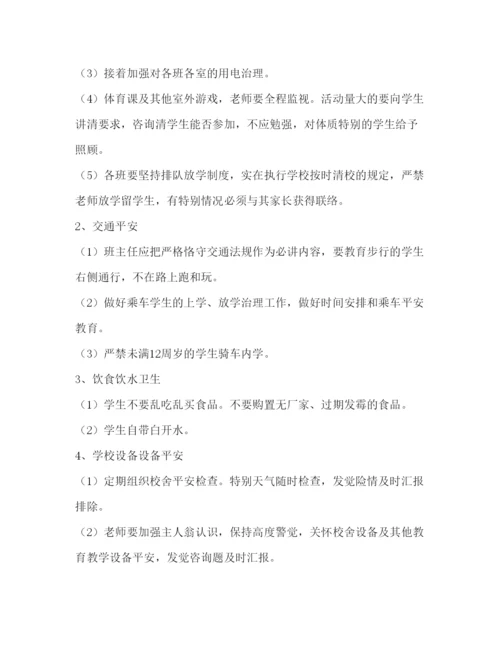 （3）接着加强对各班各室的用电治理。

（4）体育课及其他室外游戏，老师要全程监视。活动量大的要向学生讲清要求，咨询清学生能否参加，不应勉强，对体质特别的学生给予照顾。

（5）各班要坚持排队放学制度，实在执行学校按时清校的规定，严禁老师放学留学生，有特别情况必须与其家长获得联络。

2、交通平安

（1）班主任应把严格恪守交通法规作为必讲内容，要教育步行的学生右侧通行，不在路上跑和玩。

（2）做好乘车学生的上学、放学治理工作，做好时间安排和乘车平安教育。

（3）严禁未满12周岁的学生骑车内学。

3、饮食饮水卫生

（1）学生不要乱吃乱买食品。不要购置无厂家、过期发霉的食品。

（2）学生自带白开水。

4、学校设备设备平安

（1）定期组织校舍平安检查。特别天气随时检查，发觉险情及时汇报排除。

（2）老师要加强主人翁认识，保持高度警觉，关怀校舍设备及其他教育教学设备平安，发觉咨询题及时汇报。